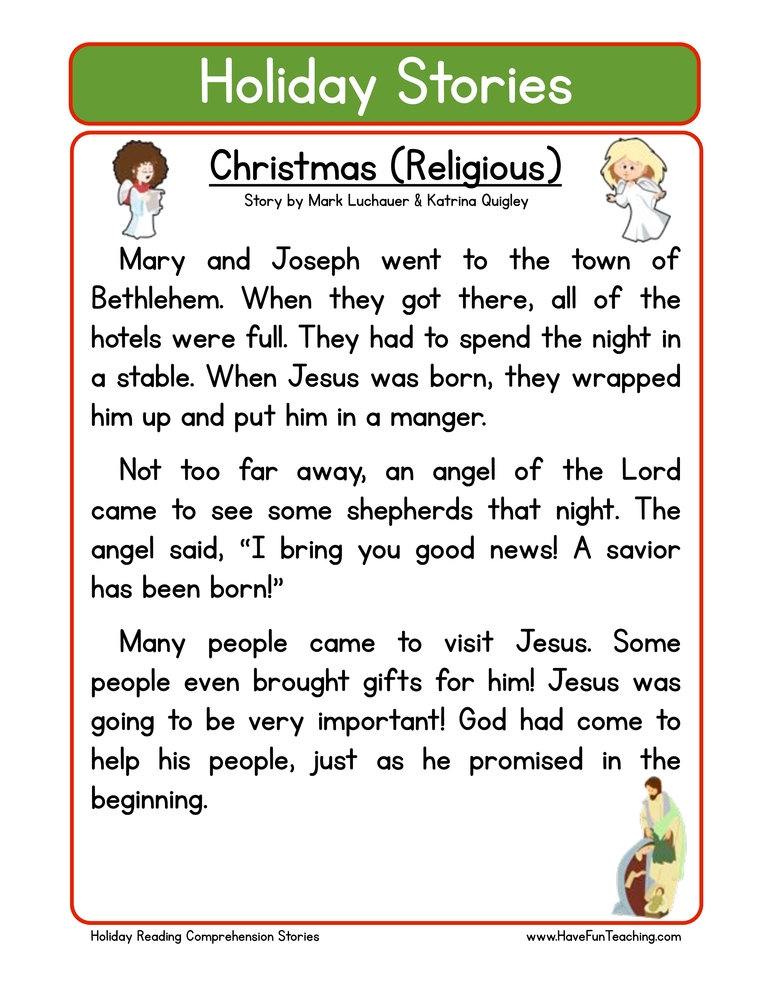 Holiday Stories

Christmas (Religious)

Story by Mark Luchauer & Katrina Quigley

Mary and Joseph went to the town of Bethlehem. When they got there, all of the hotels were full. They had to spend the night in a stable. When Jesus was born, they wrapped him up and put him in a manger.

Not too far away, an angel of the Lord came to see some shepherds that night. The angel said, "I bring you good news! A savior has been born!"

Many people came to visit Jesus. Some people even brought gifts for him! Jesus was going to be very important! God had come to help his people, just as he promised in the beginning.

Holiday Reading Comprehension Stories

www.HaveFunTeaching.com